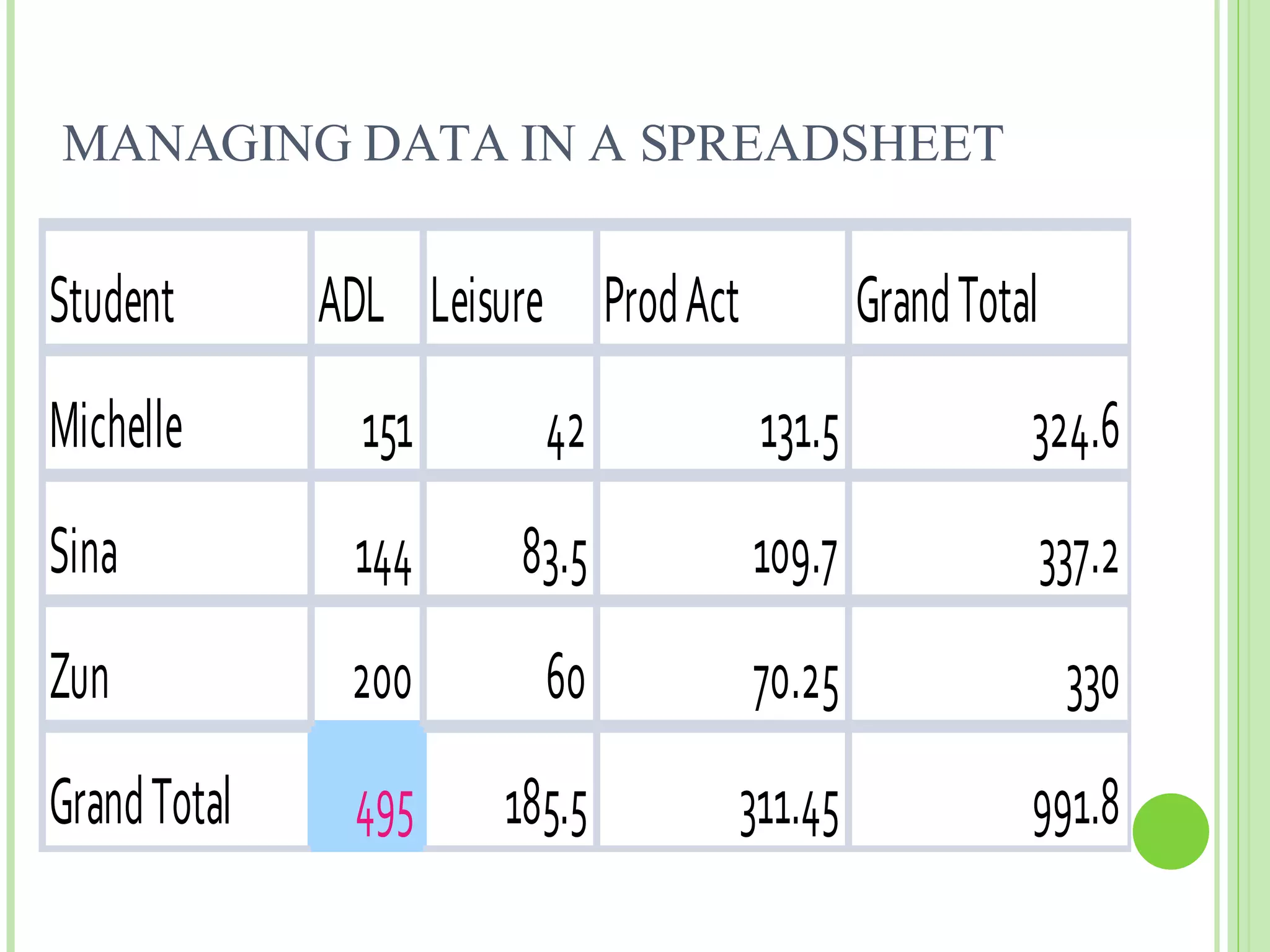 MANAGING DATA IN A SPREADSHEET

| Student | ADL | Leisure | Prod Act | Grand Total |
|---|---|---|---|---|
| Michelle | 151 | 42 | 131.5 | 324.6 |
| Sina | 144 | 83.5 | 109.7 | 337.2 |
| Zun | 200 | 60 | 70.25 | 330 |
| Grand Total | 495 | 185.5 | 311.45 | 991.8 |